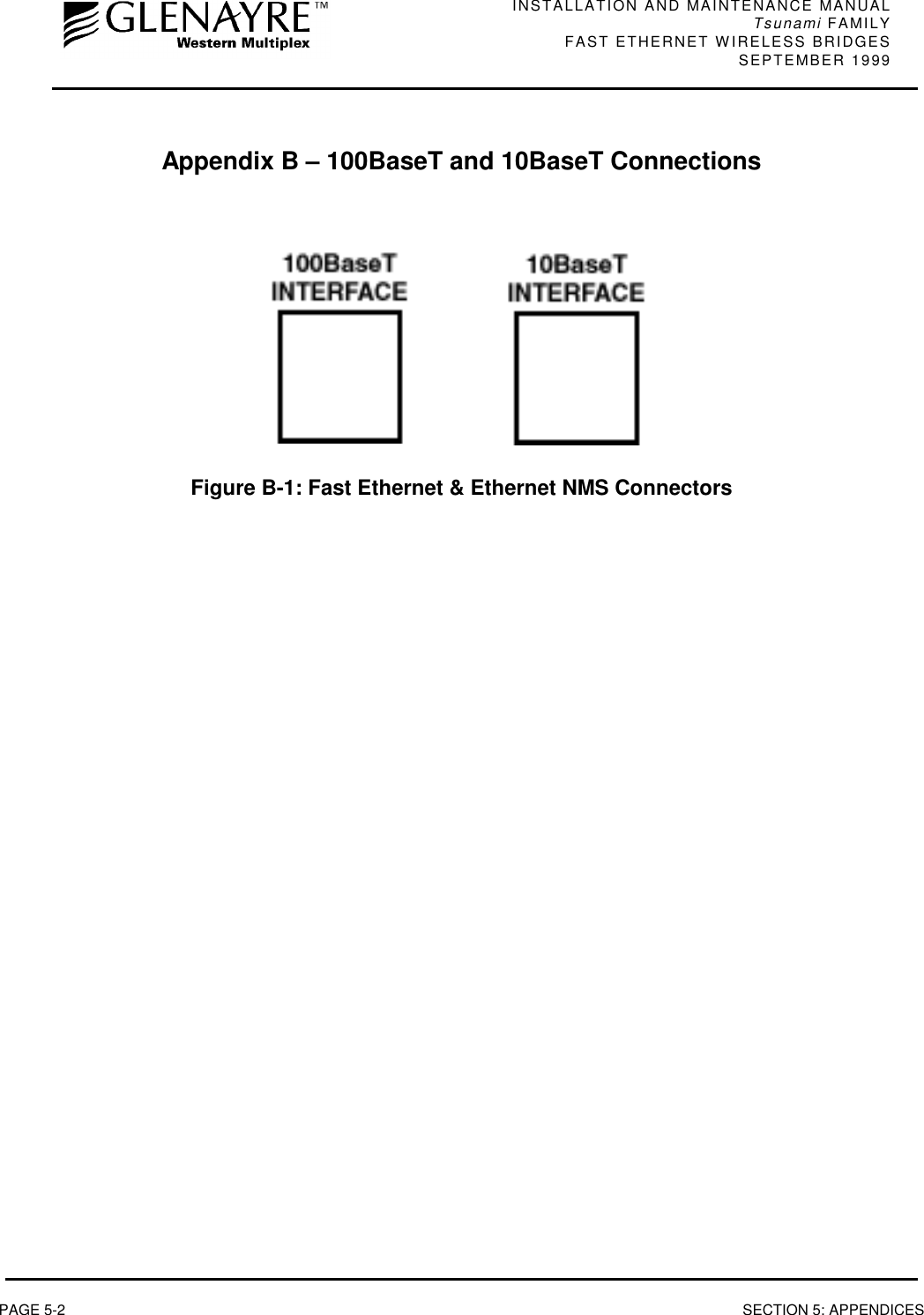 GLENAYRE™
Western Multiplex

INSTALLATION AND MAINTENANCE MANUAL
Tsunami FAMILY
FAST ETHERNET WIRELESS BRIDGES
SEPTEMBER 1999

Appendix B – 100BaseT and 10BaseT Connections

100BaseT
INTERFACE

10BaseT
INTERFACE

Figure B-1: Fast Ethernet & Ethernet NMS Connectors

PAGE 5-2

SECTION 5: APPENDICES